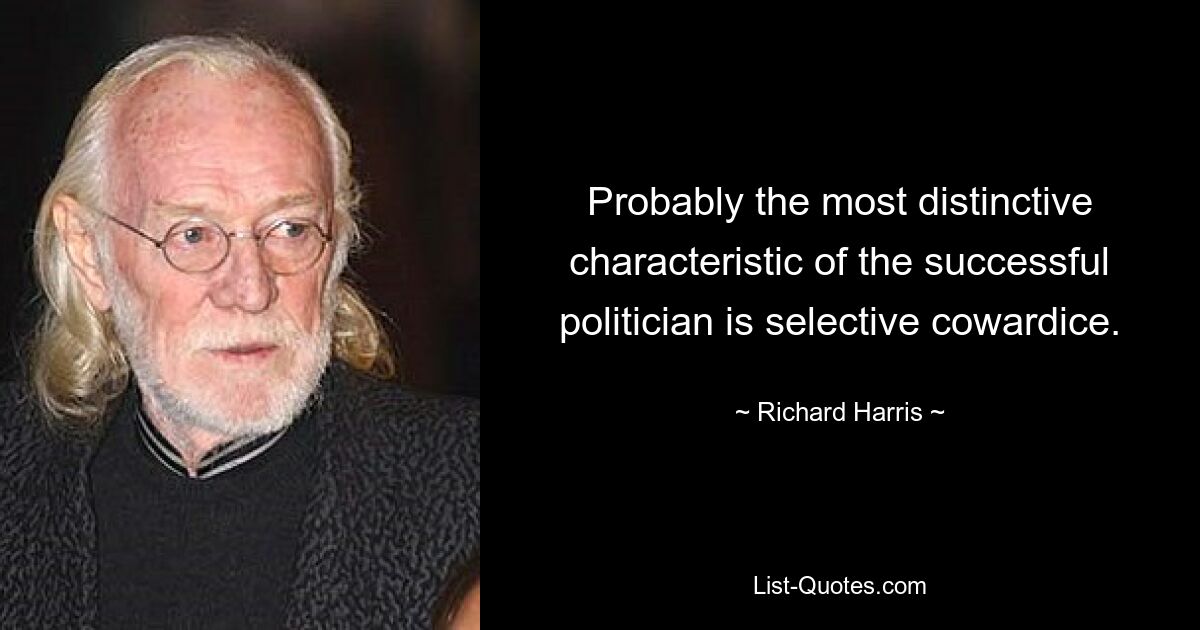 Probably the most distinctive characteristic of the successful politician is selective cowardice.

~ Richard Harris ~

List-Quotes.com